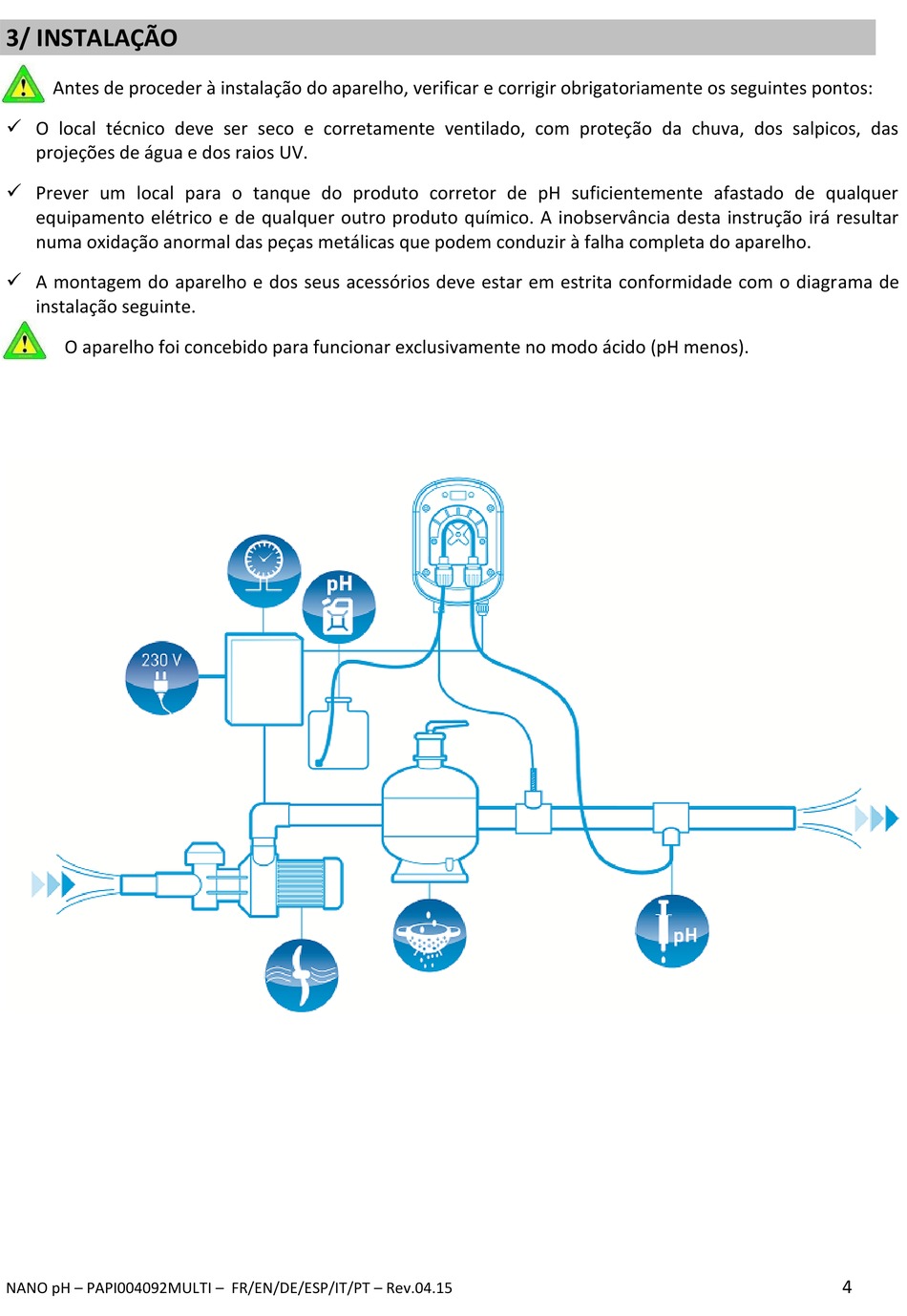 3/ INSTALAÇÃO

Antes de proceder à instalação do aparelho, verificar e corrigir obrigatoriamente os seguintes pontos:

✓ O local técnico deve ser seco e corretamente ventilado, com proteção da chuva, dos salpicos, das projeções de água e dos raios UV.

✓ Prever um local para o tanque do produto corretor de pH suficientemente afastado de qualquer equipamento elétrico e de qualquer outro produto químico. A inobservância desta instrução irá resultar numa oxidação anormal das peças metálicas que podem conduzir à falha completa do aparelho.

✓ A montagem do aparelho e dos seus acessórios deve estar em estrita conformidade com o diagrama de instalação seguinte.

O aparelho foi concebido para funcionar exclusivamente no modo ácido (pH menos).

pH

230 V

pH

NANO pH – PAPI004092MULTI – FR/EN/DE/ESP/IT/PT – Rev.04.15

4